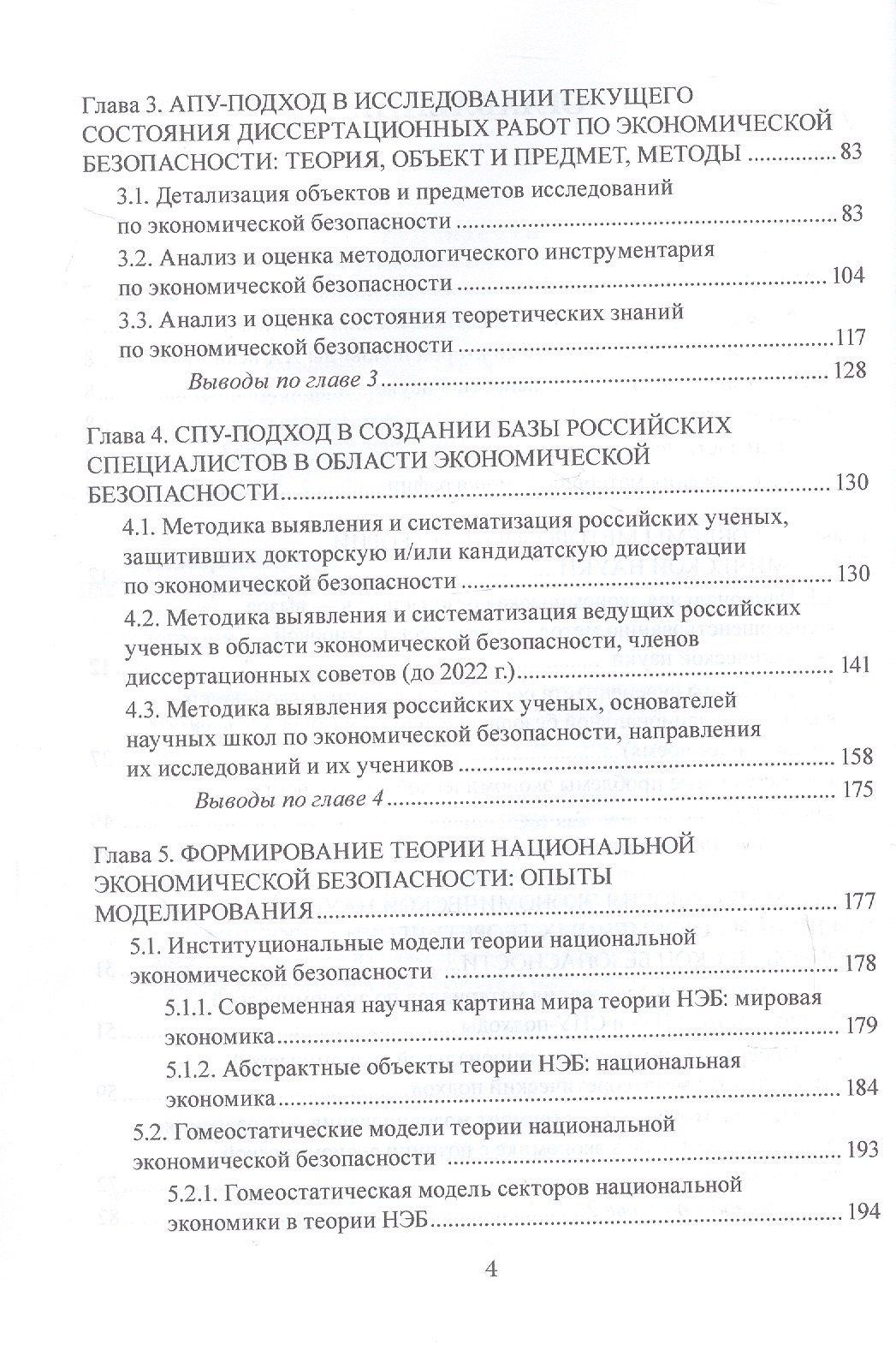 Глава 3. АПУ-ПОДХОД В ИССЛЕДОВАНИИ ТЕКУЩЕГО СОСТОЯНИЯ ДИССЕРТАЦИОННЫХ РАБОТ ПО ЭКОНОМИЧЕСКОЙ БЕЗОПАСНОСТИ: ТЕОРИЯ, ОБЪЕКТ И ПРЕДМЕТ, МЕТОДЫ 83

3.1. Детализация объектов и предметов исследований по экономической безопасности 83

3.2. Анализ и оценка методологического инструментария по экономической безопасности 104

3.3. Анализ и оценка состояния теоретических знаний по экономической безопасности 117

Выводы по главе 3 128

Глава 4. СПУ-ПОДХОД В СОЗДАНИИ БАЗЫ РОССИЙСКИХ СПЕЦИАЛИСТОВ В ОБЛАСТИ ЭКОНОМИЧЕСКОЙ БЕЗОПАСНОСТИ 130

4.1. Методика выявления и систематизация российских ученых, защитивших докторскую и/или кандидатскую диссертации по экономической безопасности 130

4.2. Методика выявления и систематизация ведущих российских ученых в области экономической безопасности, членов диссертационных советов (до 2022 г.) 141

4.3. Методика выявления российских ученых, основателей научных школ по экономической безопасности, направления их исследований и их учеников 158

Выводы по главе 4 175

Глава 5. ФОРМИРОВАНИЕ ТЕОРИИ НАЦИОНАЛЬНОЙ ЭКОНОМИЧЕСКОЙ БЕЗОПАСНОСТИ: ОПЫТЫ МОДЕЛИРОВАНИЯ 177

5.1. Институциональные модели теории национальной экономической безопасности 178

5.1.1. Современная научная картина мира теории НЭБ: мировая экономика 179

5.1.2. Абстрактные объекты теории НЭБ: национальная экономика 184

5.2. Гомеостатические модели теории национальной экономической безопасности 193

5.2.1. Гомеостатическая модель секторов национальной экономики в теории НЭБ 194

4